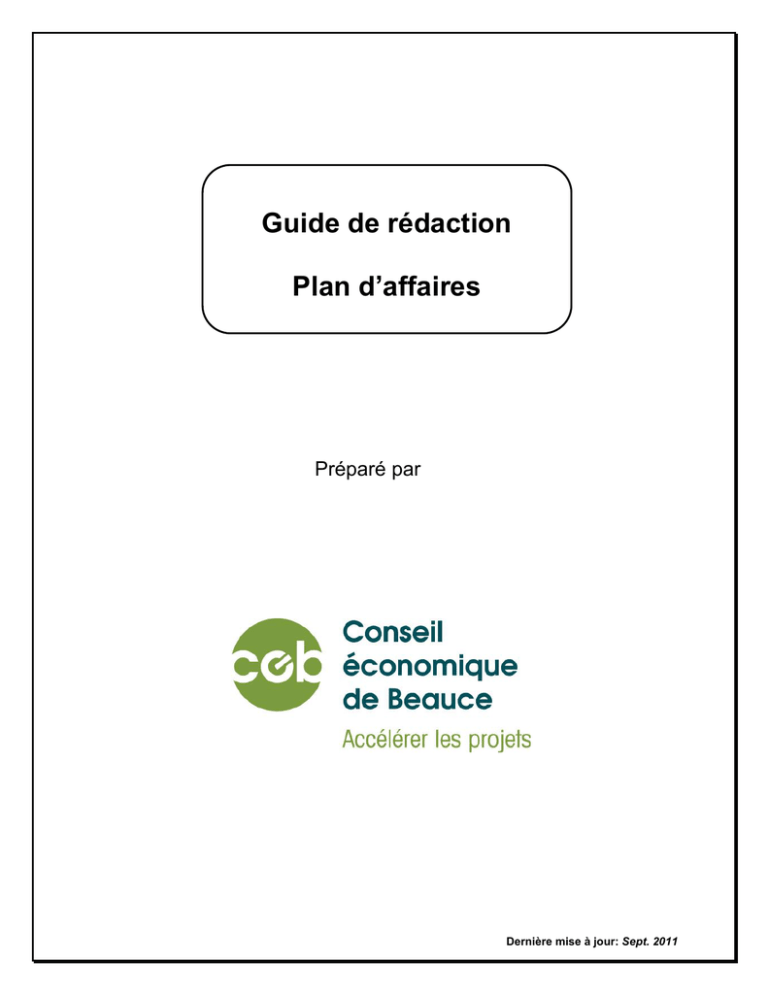 Guide de rédaction

Plan d'affaires

Préparé par

ceb

Conseil économique de Beauce

Accélérer les projets

Dernière mise à jour: Sept. 2011